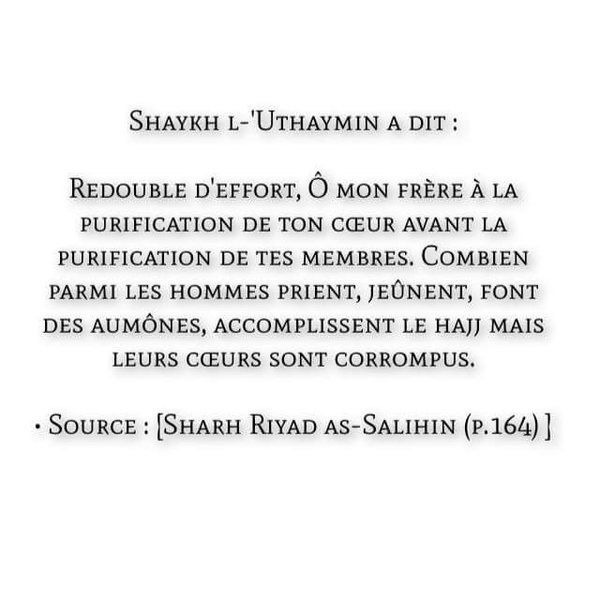 Shaykh l-'Uthaymin a dit :

Redouble d'effort, Ô mon frère à la purification de ton cœur avant la purification de tes membres. Combien parmi les hommes prient, jeûnent, font des aumônes, accomplissent le hajj mais leurs cœurs sont corrompus.

• Source : [Sharh Riyad as-Salihin (p.164) ]